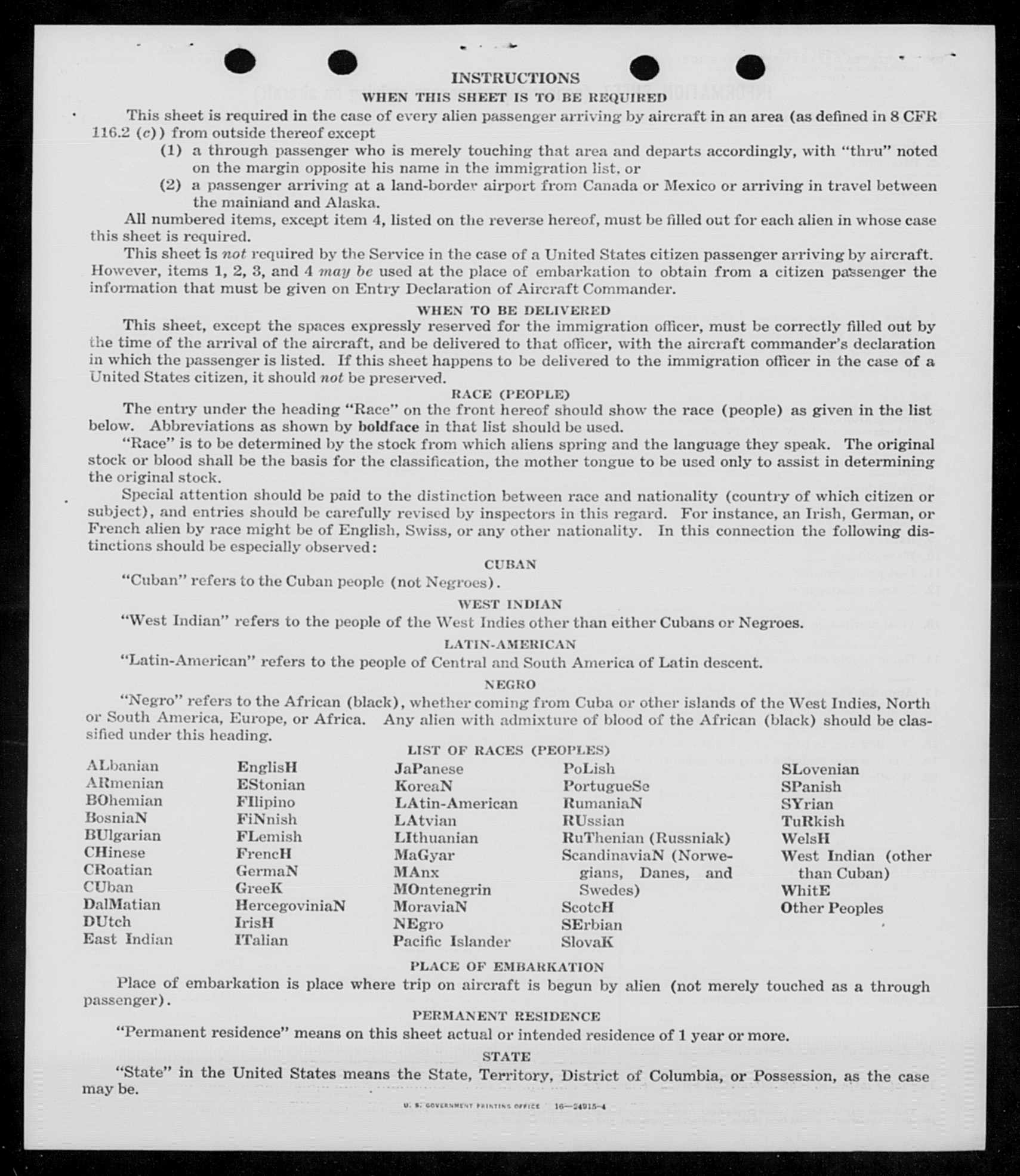 INSTRUCTIONS
WHEN THIS SHEET IS TO BE REQUIRED

This sheet is required in the case of every alien passenger arriving by aircraft in an area (as defined in 8 CFR 116.2 (c)) from outside thereof except

(1) a through passenger who is merely touching that area and departs accordingly, with "thru" noted on the margin opposite his name in the immigration list, or

(2) a passenger arriving at a land-border airport from Canada or Mexico or arriving in travel between the mainland and Alaska.

All numbered items, except item 4, listed on the reverse hereof, must be filled out for each alien in whose case this sheet is required.

This sheet is not required by the Service in the case of a United States citizen passenger arriving by aircraft. However, items 1, 2, 3, and 4 may be used at the place of embarkation to obtain from a citizen passenger the information that must be given on Entry Declaration of Aircraft Commander.

WHEN TO BE DELIVERED

This sheet, except the spaces expressly reserved for the immigration officer, must be correctly filled out by the time of the arrival of the aircraft, and be delivered to that officer, with the aircraft commander's declaration in which the passenger is listed. If this sheet happens to be delivered to the immigration officer in the case of a United States citizen, it should not be preserved.

RACE (PEOPLE)

The entry under the heading "Race" on the front hereof should show the race (people) as given in the list below. Abbreviations as shown by boldface in that list should be used.

"Race" is to be determined by the stock from which aliens spring and the language they speak. The original stock or blood shall be the basis for the classification, the mother tongue to be used only to assist in determining the original stock.

Special attention should be paid to the distinction between race and nationality (country of which citizen or subject), and entries should be carefully revised by inspectors in this regard. For instance, an Irish, German, or French alien by race might be of English, Swiss, or any other nationality. In this connection the following distinctions should be especially observed:

CUBAN

"Cuban" refers to the Cuban people (not Negroes).

WEST INDIAN

"West Indian" refers to the people of the West Indies other than either Cubans or Negroes.

LATIN-AMERICAN

"Latin-American" refers to the people of Central and South America of Latin descent.

NEGRO

"Negro" refers to the African (black), whether coming from Cuba or other islands of the West Indies, North or South America, Europe, or Africa. Any alien with admixture of blood of the African (black) should be classified under this heading.

LIST OF RACES (PEOPLES)

ALbanian
ARmenian
BOhemian
BosniaN
BUlgarian
CHinese
CRoatian
CUban
DalMatian
DUtch
East Indian

EnglisH
EStonian
FIlipino
FiNnish
FLemish
FrencH
GermaN
GreeK
HercegoviniaN
IrisH
ITalian

JaPanese
KoreaN
LAtin-American
LAtvian
LIthuanian
MaGyar
MAnx
MOntenegrin
MoraviaN
NEgro
Pacific Islander

PoLish
PortugueSe
RumaniaN
RUssian
RuThenian (Russniak)
ScandinaviaN (Norwegians, Danes, and Swedes)
ScotcH
SErbian
SlovaK

SLovenian
SPanish
SYrian
TuRkish
WelsH
West Indian (other than Cuban)
WhitE
Other Peoples

PLACE OF EMBARKATION

Place of embarkation is place where trip on aircraft is begun by alien (not merely touched as a through passenger).

PERMANENT RESIDENCE

"Permanent residence" means on this sheet actual or intended residence of 1 year or more.

STATE

"State" in the United States means the State, Territory, District of Columbia, or Possession, as the case may be.

U. S. GOVERNMENT PRINTING OFFICE 16—24915-4